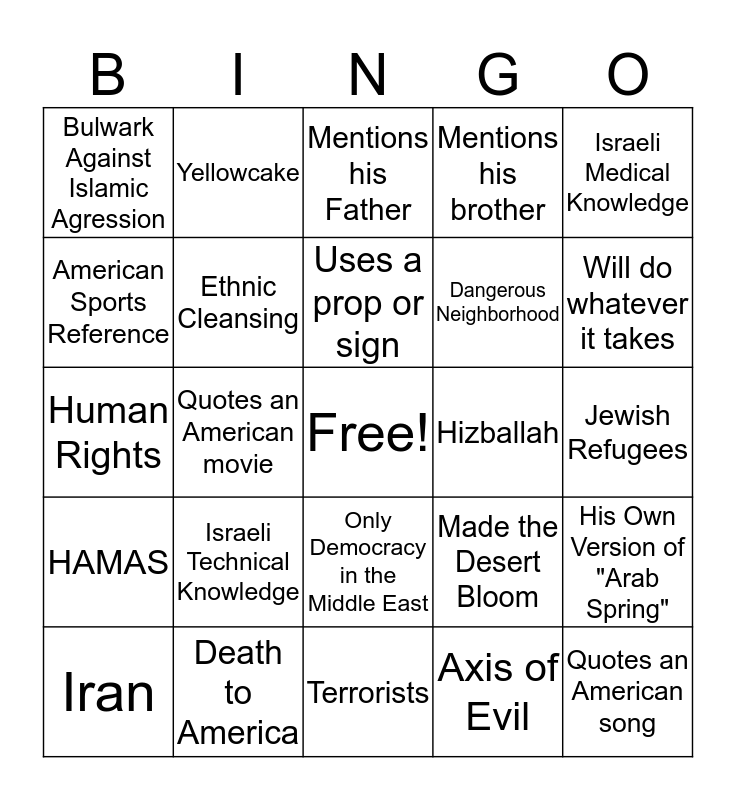 | B | I | N | G | O |
|---|---|---|---|---|
| Bulwark Against Islamic Agression | Yellowcake | Mentions his Father | Mentions his brother | Israeli Medical Knowledge |
| American Sports Reference | Ethnic Cleansing | Uses a prop or sign | Dangerous Neighborhood | Will do whatever it takes |
| Human Rights | Quotes an American movie | Free! | Hizballah | Jewish Refugees |
| HAMAS | Israeli Technical Knowledge | Only Democracy in the Middle East | Made the Desert Bloom | His Own Version of "Arab Spring" |
| Iran | Death to America | Terrorists | Axis of Evil | Quotes an American song |